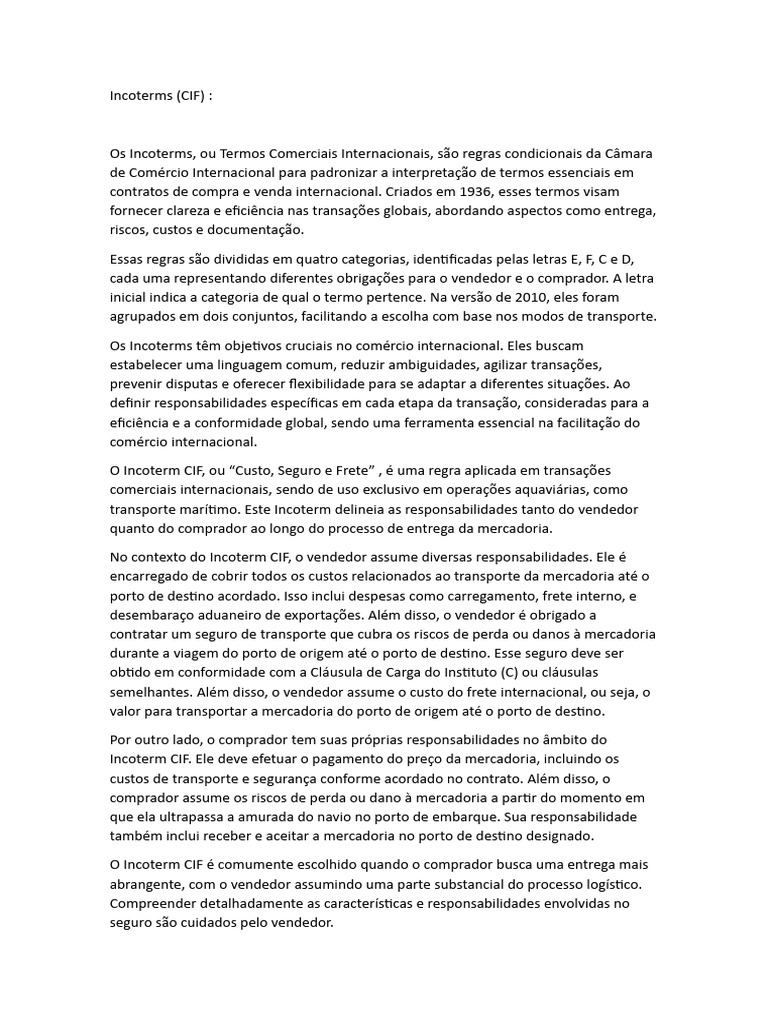 Incoterms (CIF) :

Os Incoterms, ou Termos Comerciais Internacionais, são regras condicionais da Câmara de Comércio Internacional para padronizar a interpretação de termos essenciais em contratos de compra e venda internacional. Criados em 1936, esses termos visam fornecer clareza e eficiência nas transações globais, abordando aspectos como entrega, riscos, custos e documentação.

Essas regras são divididas em quatro categorias, identificadas pelas letras E, F, C e D, cada uma representando diferentes obrigações para o vendedor e o comprador. A letra inicial indica a categoria de qual o termo pertence. Na versão de 2010, eles foram agrupados em dois conjuntos, facilitando a escolha com base nos modos de transporte.

Os Incoterms têm objetivos cruciais no comércio internacional. Eles buscam estabelecer uma linguagem comum, reduzir ambiguidades, agilizar transações, prevenir disputas e oferecer flexibilidade para se adaptar a diferentes situações. Ao definir responsabilidades específicas em cada etapa da transação, consideradas para a eficiência e a conformidade global, sendo uma ferramenta essencial na facilitação do comércio internacional.

O Incoterm CIF, ou "Custo, Seguro e Frete" , é uma regra aplicada em transações comerciais internacionais, sendo de uso exclusivo em operações aquaviárias, como transporte marítimo. Este Incoterm delineia as responsabilidades tanto do vendedor quanto do comprador ao longo do processo de entrega da mercadoria.

No contexto do Incoterm CIF, o vendedor assume diversas responsabilidades. Ele é encarregado de cobrir todos os custos relacionados ao transporte da mercadoria até o porto de destino acordado. Isso inclui despesas como carregamento, frete interno, e desembaraço aduaneiro de exportações. Além disso, o vendedor é obrigado a contratar um seguro de transporte que cubra os riscos de perda ou danos à mercadoria durante a viagem do porto de origem até o porto de destino. Esse seguro deve ser obtido em conformidade com a Cláusula de Carga do Instituto (C) ou cláusulas semelhantes. Além disso, o vendedor assume o custo do frete internacional, ou seja, o valor para transportar a mercadoria do porto de origem até o porto de destino.

Por outro lado, o comprador tem suas próprias responsabilidades no âmbito do Incoterm CIF. Ele deve efetuar o pagamento do preço da mercadoria, incluindo os custos de transporte e segurança conforme acordado no contrato. Além disso, o comprador assume os riscos de perda ou dano à mercadoria a partir do momento em que ela ultrapassa a amurada do navio no porto de embarque. Sua responsabilidade também inclui receber e aceitar a mercadoria no porto de destino designado.

O Incoterm CIF é comumente escolhido quando o comprador busca uma entrega mais abrangente, com o vendedor assumindo uma parte substancial do processo logístico. Compreender detalhadamente as características e responsabilidades envolvidas no seguro são cuidados pelo vendedor.